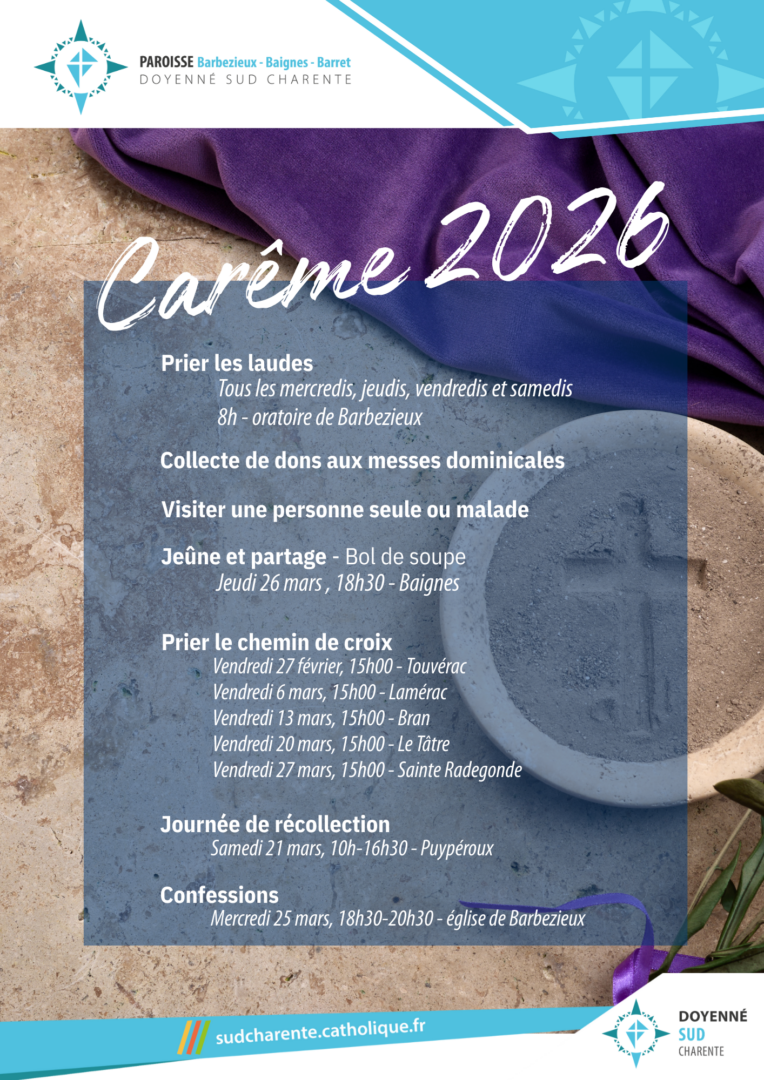 PAROISSE Barbezieux - Baignes - Barret
DOYENNÉ SUD CHARENTE

Carême 2026

Prier les laudes
Tous les mercredis, jeudis, vendredis et samedis
8h - oratoire de Barbezieux

Collecte de dons aux messes dominicales

Visiter une personne seule ou malade

Jeûne et partage - Bol de soupe
Jeudi 26 mars , 18h30 - Baignes

Prier le chemin de croix
Vendredi 27 février, 15h00 - Touvérac
Vendredi 6 mars, 15h00 - Lamérac
Vendredi 13 mars, 15h00 - Bran
Vendredi 20 mars, 15h00 - Le Tâtre
Vendredi 27 mars, 15h00 - Sainte Radegonde

Journée de récollection
Samedi 21 mars, 10h-16h30 - Puypéroux

Confessions
Mercredi 25 mars, 18h30-20h30 - église de Barbezieux

sudcharente.catholique.fr

DOYENNÉ
SUD
CHARENTE